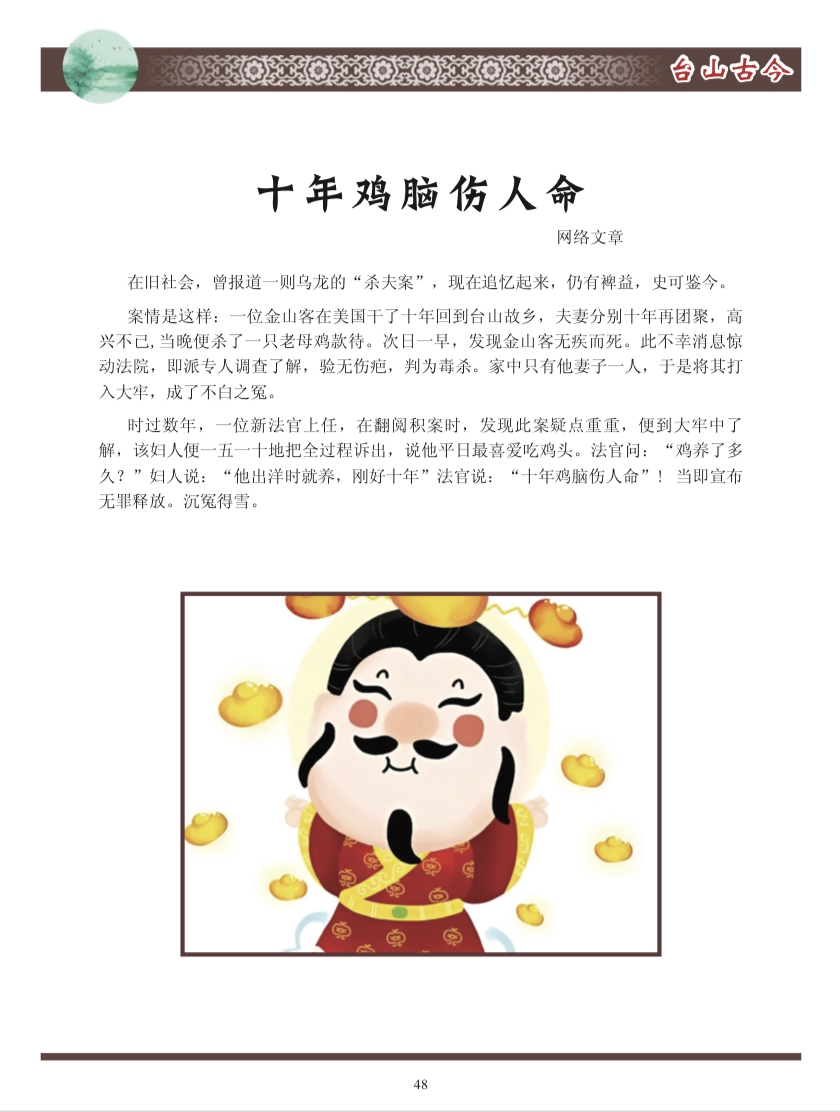 台山古今

十年鸡脑伤人命

网络文章

在旧社会，曾报道一则乌龙的“杀夫案”，现在追忆起来，仍有裨益，史可鉴今。

案情是这样：一位金山客在美国干了十年回到台山故乡，夫妻分别十年再团聚，高兴不已,当晚便杀了一只老母鸡款待。次日一早，发现金山客无疾而死。此不幸消息惊动法院，即派专人调查了解，验无伤疤，判为毒杀。家中只有他妻子一人，于是将其打入大牢，成了不白之冤。

时过数年，一位新法官上任，在翻阅积案时，发现此案疑点重重，便到大牢中了解，该妇人便一五一十地把全过程诉出，说他平日最喜爱吃鸡头。法官问：“鸡养了多久？”妇人说：“他出洋时就养，刚好十年”法官说：“十年鸡脑伤人命”！当即宣布无罪释放。沉冤得雪。

48